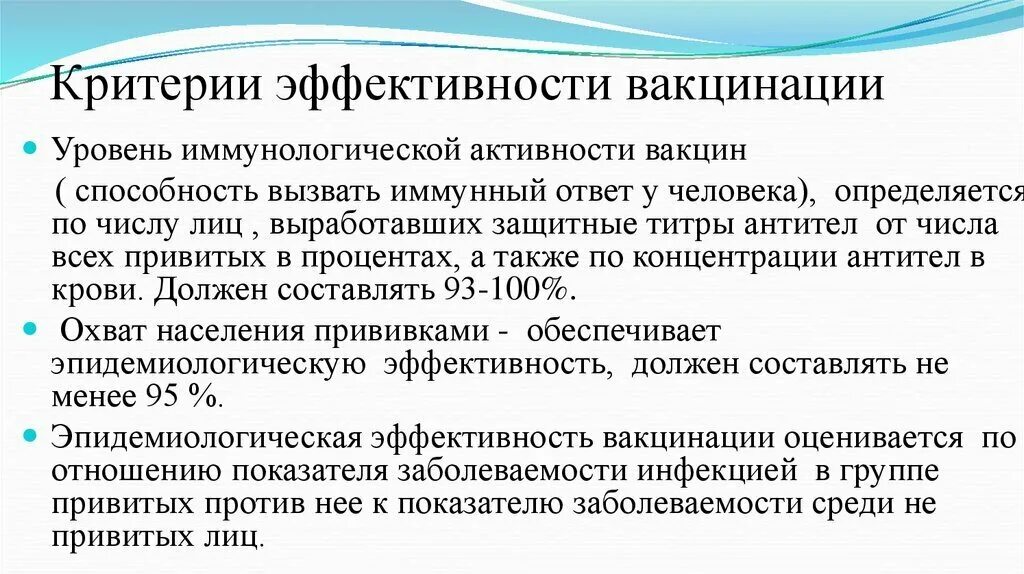 Критерии эффективности вакцинации

Уровень иммунологической активности вакцин ( способность вызвать иммунный ответ у человека), определяется по числу лиц , выработавших защитные титры антител от числа всех привитых в процентах, а также по концентрации антител в крови. Должен составлять 93-100%.

Охват населения прививками - обеспечивает эпидемиологическую эффективность, должен составлять не менее 95 %.

Эпидемиологическая эффективность вакцинации оценивается по отношению показателя заболеваемости инфекцией в группе привитых против нее к показателю заболеваемости среди не привитых лиц.